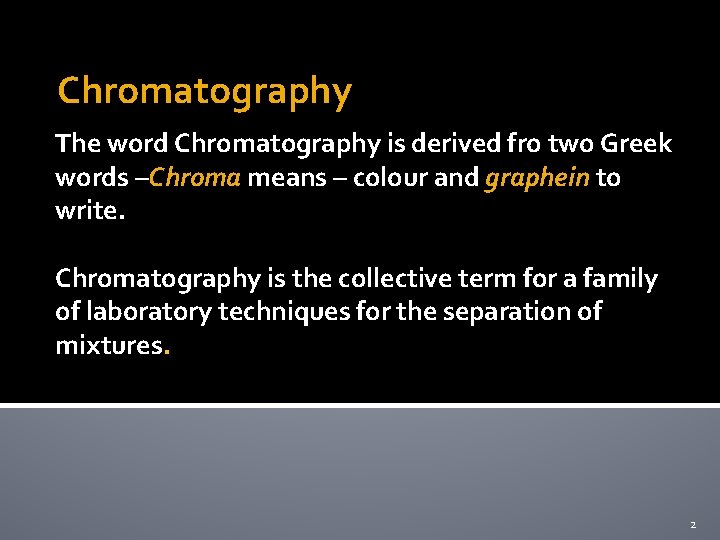 Chromatography

The word Chromatography is derived fro two Greek words –Chroma means – colour and graphein to write.

Chromatography is the collective term for a family of laboratory techniques for the separation of mixtures.

2